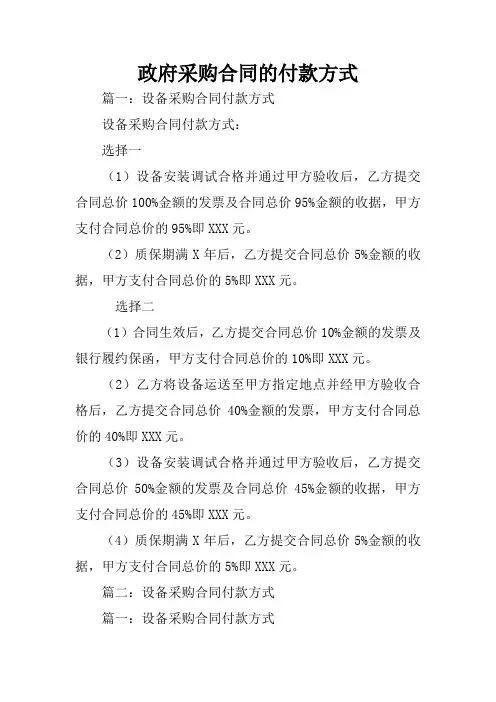 政府采购合同的付款方式

篇一：设备采购合同付款方式

设备采购合同付款方式：

选择一

（1）设备安装调试合格并通过甲方验收后，乙方提交合同总价 100%金额的发票及合同总价 95%金额的收据，甲方支付合同总价的 95%即 XXX 元。

（2）质保期满 X 年后，乙方提交合同总价 5%金额的收据，甲方支付合同总价的 5%即 XXX 元。

选择二

（1）合同生效后，乙方提交合同总价 10%金额的发票及银行履约保函，甲方支付合同总价的 10%即 XXX 元。

（2）乙方将设备运送至甲方指定地点并经甲方验收合格后，乙方提交合同总价 40%金额的发票，甲方支付合同总价的 40%即 XXX 元。

（3）设备安装调试合格并通过甲方验收后，乙方提交合同总价 50%金额的发票及合同总价 45%金额的收据，甲方支付合同总价的 45%即 XXX 元。

（4）质保期满 X 年后，乙方提交合同总价 5%金额的收据，甲方支付合同总价的 5%即 XXX 元。

篇二：设备采购合同付款方式

篇一：设备采购合同付款方式